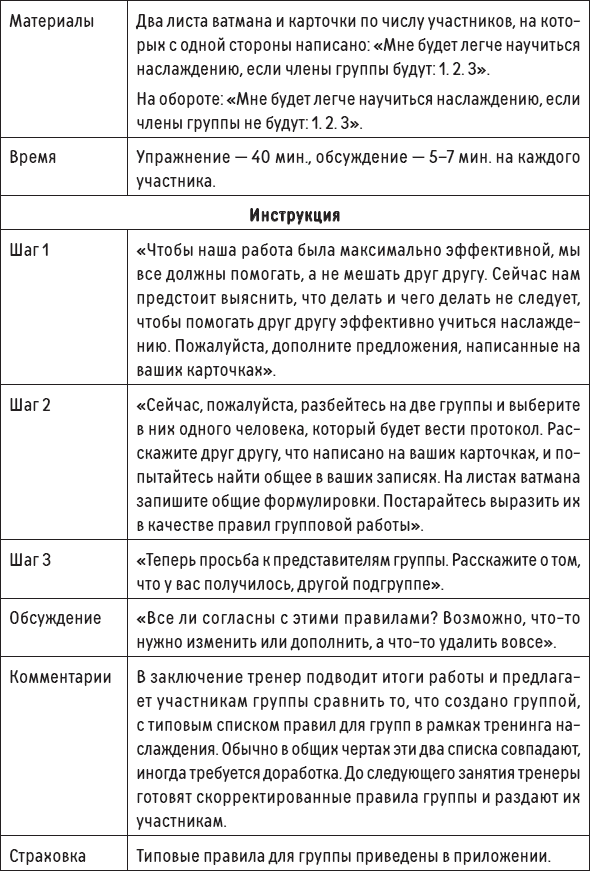 | Материалы | Два листа ватмана и карточки по числу участников, на которых с одной стороны написано: «Мне будет легче научиться наслаждению, если члены группы будут: 1. 2. 3». На обороте: «Мне будет легче научиться наслаждению, если члены группы не будут: 1. 2. 3». |
|---|---|
| Время | Упражнение — 40 мин., обсуждение — 5–7 мин. на каждого участника. |
| **Инструкция** | |
| Шаг 1 | «Чтобы наша работа была максимально эффективной, мы все должны помогать, а не мешать друг другу. Сейчас нам предстоит выяснить, что делать и чего делать не следует, чтобы помогать друг другу эффективно учиться наслаждению. Пожалуйста, дополните предложения, написанные на ваших карточках». |
| Шаг 2 | «Сейчас, пожалуйста, разбейтесь на две группы и выберите в них одного человека, который будет вести протокол. Расскажите друг другу, что написано на ваших карточках, и попытайтесь найти общее в ваших записях. На листах ватмана запишите общие формулировки. Постарайтесь выразить их в качестве правил групповой работы». |
| Шаг 3 | «Теперь просьба к представителям группы. Расскажите о том, что у вас получилось, другой подгруппе». |
| Обсуждение | «Все ли согласны с этими правилами? Возможно, что-то нужно изменить или дополнить, а что-то удалить вовсе». |
| Комментарии | В заключение тренер подводит итоги работы и предлагает участникам группы сравнить то, что создано группой, с типовым списком правил для групп в рамках тренинга наслаждения. Обычно в общих чертах эти два списка совпадают, иногда требуется доработка. До следующего занятия тренеры готовят скорректированные правила группы и раздают их участникам. |
| Страховка | Типовые правила для группы приведены в приложении. |